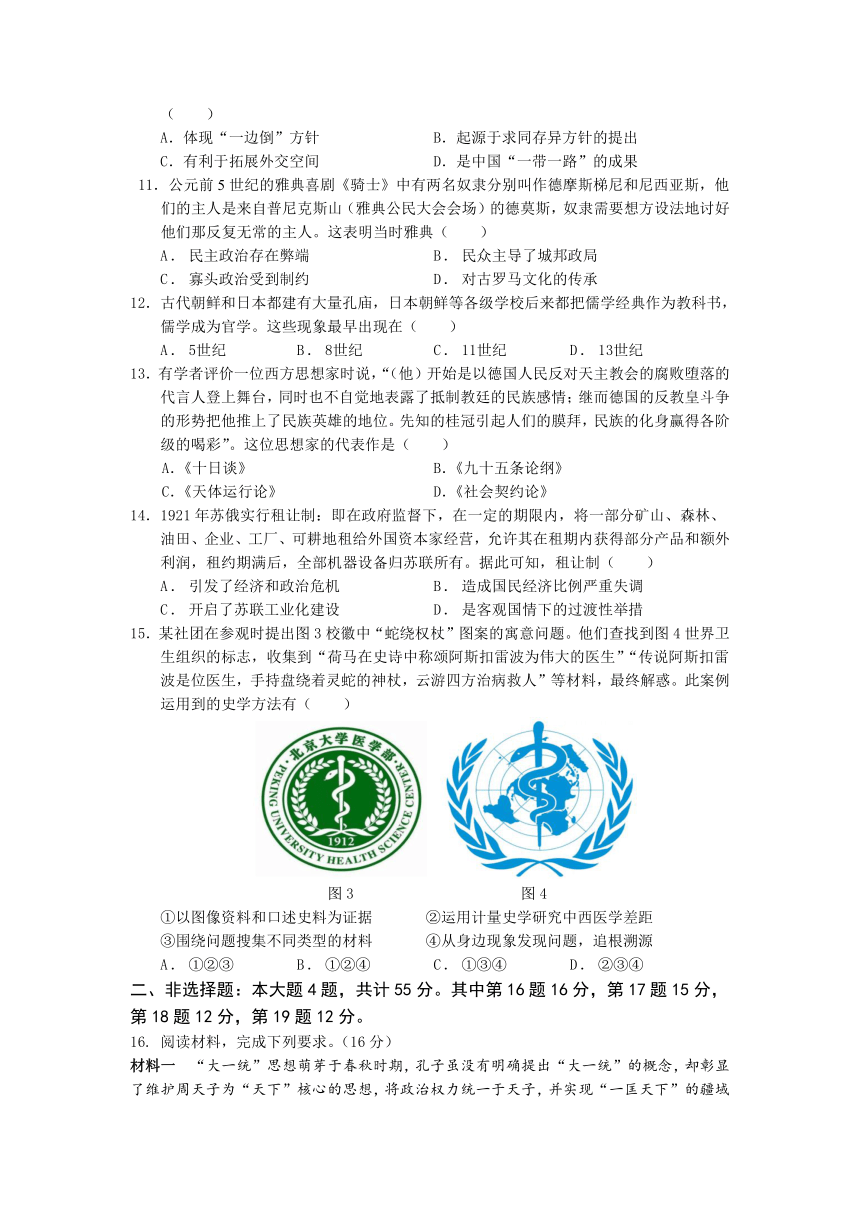 （　　）
A．体现“一边倒”方针　　B．起源于求同存异方针的提出
C．有利于拓展外交空间　　D．是中国“一带一路”的成果

11．公元前5世纪的雅典喜剧《骑士》中有两名奴隶分别叫作德摩斯梯尼和尼西亚斯，他们的主人是来自普尼克斯山（雅典公民大会会场）的德莫斯，奴隶需要想方设法地讨好他们那反复无常的主人。这表明当时雅典（　　）
A． 民主政治存在弊端　　B． 民众主导了城邦政局
C． 寡头政治受到制约　　D． 对古罗马文化的传承

12．古代朝鲜和日本都建有大量孔庙，日本朝鲜等各级学校后来都把儒学经典作为教科书，儒学成为官学。这些现象最早出现在（　　）
A． 5世纪　　B． 8世纪　　C． 11世纪　　D． 13世纪

13．有学者评价一位西方思想家时说，“（他）开始是以德国人民反对天主教会的腐败堕落的代言人登上舞台，同时也不自觉地表露了抵制教廷的民族感情；继而德国的反教皇斗争的形势把他推上了民族英雄的地位。先知的桂冠引起人们的膜拜，民族的化身赢得各阶级的喝彩”。这位思想家的代表作是（　　）
A.《十日谈》　　B.《九十五条论纲》
C.《天体运行论》　　D.《社会契约论》

14．1921年苏俄实行租让制：即在政府监督下，在一定的期限内，将一部分矿山、森林、油田、企业、工厂、可耕地租给外国资本家经营，允许其在租期内获得部分产品和额外利润，租约期满后，全部机器设备归苏联所有。据此可知，租让制（　　）
A． 引发了经济和政治危机　　B． 造成国民经济比例严重失调
C． 开启了苏联工业化建设　　D． 是客观国情下的过渡性举措

15．某社团在参观时提出图3校徽中“蛇绕权杖”图案的寓意问题。他们查找到图4世界卫生组织的标志，收集到“荷马在史诗中称颂阿斯扣雷波为伟大的医生”“传说阿斯扣雷波是位医生，手持盘绕着灵蛇的神杖，云游四方治病救人”等材料，最终解惑。此案例运用到的史学方法有（　　）

北京大学医学部
PEKING UNIVERSITY HEALTH SCIENCE CENTER
1912

图3　　图4

①以图像资料和口述史料为证据　　②运用计量史学研究中西医学差距
③围绕问题搜集不同类型的材料　　④从身边现象发现问题，追根溯源
A． ①②③　　B． ①②④　　C． ①③④　　D． ②③④

二、非选择题：本大题4题，共计55分。其中第16题16分，第17题15分，第18题12分，第19题12分。

16. 阅读材料，完成下列要求。(16分)
材料一　“大一统”思想萌芽于春秋时期，孔子虽没有明确提出“大一统”的概念，却彰显了维护周天子为“天下”核心的思想，将政治权力统一于天子，并实现“一匡天下”的疆域